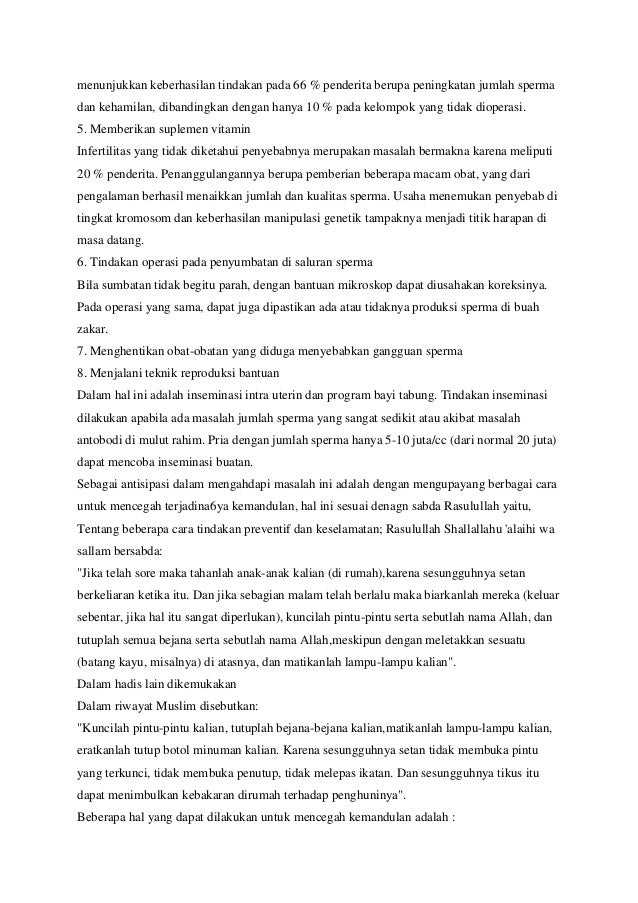 menunjukkan keberhasilan tindakan pada 66 % penderita berupa peningkatan jumlah sperma dan kehamilan, dibandingkan dengan hanya 10 % pada kelompok yang tidak dioperasi.
5. Memberikan suplemen vitamin
Infertilitas yang tidak diketahui penyebabnya merupakan masalah bermakna karena meliputi 20 % penderita. Penanggulangannya berupa pemberian beberapa macam obat, yang dari pengalaman berhasil menaikkan jumlah dan kualitas sperma. Usaha menemukan penyebab di tingkat kromosom dan keberhasilan manipulasi genetik tampaknya menjadi titik harapan di masa datang.
6. Tindakan operasi pada penyumbatan di saluran sperma
Bila sumbatan tidak begitu parah, dengan bantuan mikroskop dapat diusahakan koreksinya. Pada operasi yang sama, dapat juga dipastikan ada atau tidaknya produksi sperma di buah zakar.
7. Menghentikan obat-obatan yang diduga menyebabkan gangguan sperma
8. Menjalani teknik reproduksi bantuan
Dalam hal ini adalah inseminasi intra uterin dan program bayi tabung. Tindakan inseminasi dilakukan apabila ada masalah jumlah sperma yang sangat sedikit atau akibat masalah antobodi di mulut rahim. Pria dengan jumlah sperma hanya 5-10 juta/cc (dari normal 20 juta) dapat mencoba inseminasi buatan.
Sebagai antisipasi dalam mengahdapi masalah ini adalah dengan mengupayang berbagai cara untuk mencegah terjadina6ya kemandulan, hal ini sesuai denagn sabda Rasulullah yaitu, Tentang beberapa cara tindakan preventif dan keselamatan; Rasulullah Shallallahu 'alaihi wa sallam bersabda:
"Jika telah sore maka tahanlah anak-anak kalian (di rumah),karena sesungguhnya setan berkeliaran ketika itu. Dan jika sebagian malam telah berlalu maka biarkanlah mereka (keluar sebentar, jika hal itu sangat diperlukan), kuncilah pintu-pintu serta sebutlah nama Allah, dan tutuplah semua bejana serta sebutlah nama Allah,meskipun dengan meletakkan sesuatu (batang kayu, misalnya) di atasnya, dan matikanlah lampu-lampu kalian".
Dalam hadis lain dikemukakan
Dalam riwayat Muslim disebutkan:
"Kuncilah pintu-pintu kalian, tutuplah bejana-bejana kalian,matikanlah lampu-lampu kalian, eratkanlah tutup botol minuman kalian. Karena sesungguhnya setan tidak membuka pintu yang terkunci, tidak membuka penutup, tidak melepas ikatan. Dan sesungguhnya tikus itu dapat menimbulkan kebakaran dirumah terhadap penghuninya".
Beberapa hal yang dapat dilakukan untuk mencegah kemandulan adalah :